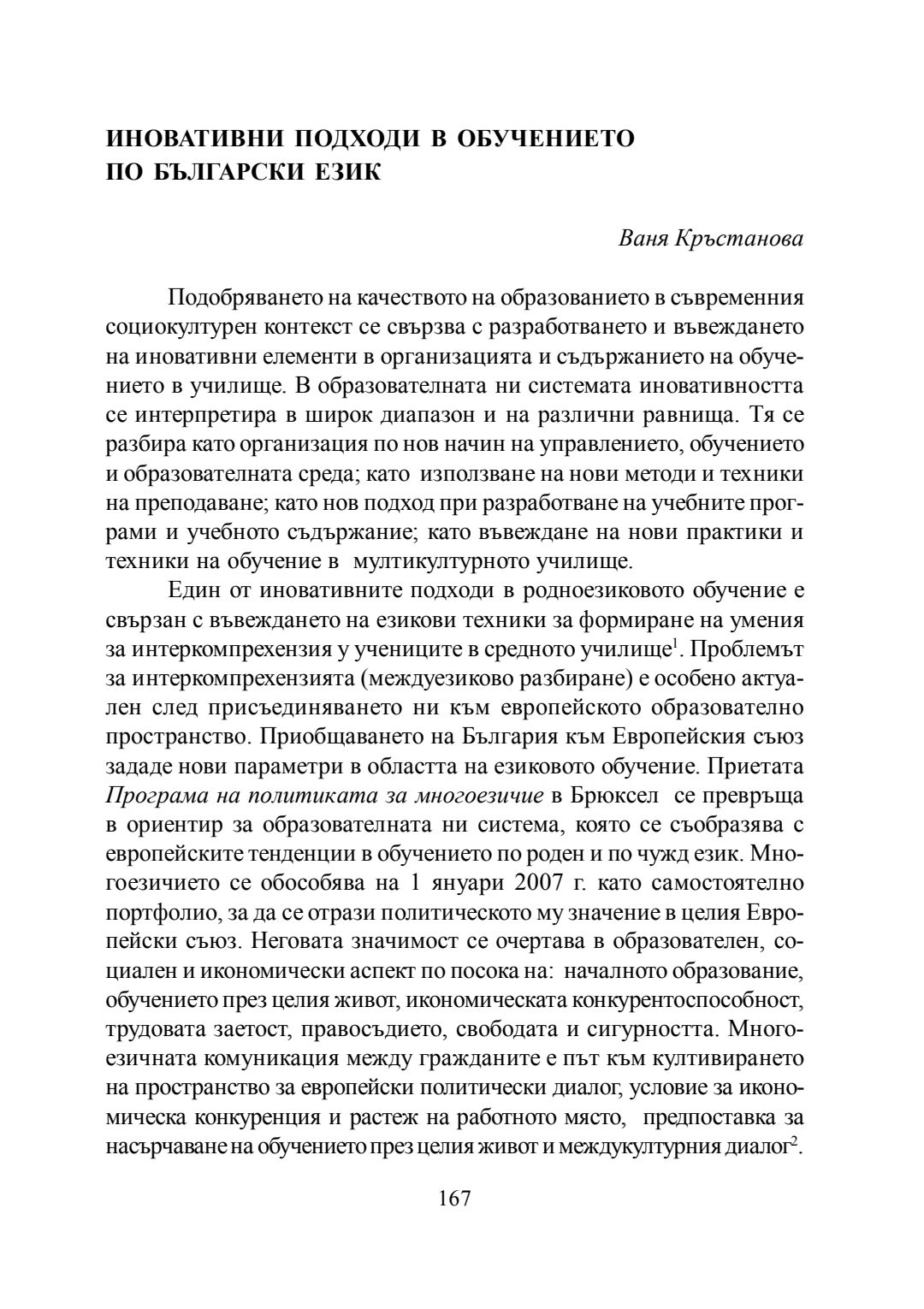 ИНОВАТИВНИ ПОДХОДИ В ОБУЧЕНИЕТО ПО БЪЛГАРСКИ ЕЗИК

Ваня Кръстанова

Подобряването на качеството на образованието в съвременния социокултурен контекст се свързва с разработването и въвеждането на иновативни елементи в организацията и съдържанието на обучението в училище. В образователната ни системата иновативността се интерпретира в широк диапазон и на различни равнища. Тя се разбира като организация по нов начин на управлението, обучението и образователната среда; като използване на нови методи и техники на преподаване; като нов подход при разработване на учебните програми и учебното съдържание; като въвеждане на нови практики и техники на обучение в мултикултурното училище.

Един от иновативните подходи в родноезиковото обучение е свързан с въвеждането на езикови техники за формиране на умения за интеркомпрехензия у учениците в средното училище$^1$. Проблемът за интеркомпрехензията (междуезиково разбиране) е особено актуален след присъединяването ни към европейското образователно пространство. Приобщаването на България към Европейския съюз зададе нови параметри в областта на езиковото обучение. Приетата Програма на политиката за многоезичие в Брюксел се превръща в ориентир за образователната ни система, която се съобразява с европейските тенденции в обучението по роден и по чужд език. Многоезичието се обособява на 1 януари 2007 г. като самостоятелно портфолио, за да се отрази политическото му значение в целия Европейски съюз. Неговата значимост се очертава в образователен, социален и икономически аспект по посока на: началното образование, обучението през целия живот, икономическата конкурентоспособност, трудовата заетост, правосъдието, свободата и сигурността. Многоезичната комуникация между гражданите е път към култивирането на пространство за европейски политически диалог, условие за икономическа конкуренция и растеж на работното място, предпоставка за насърчаване на обучението през целия живот и междукултурния диалог$^2$.

167